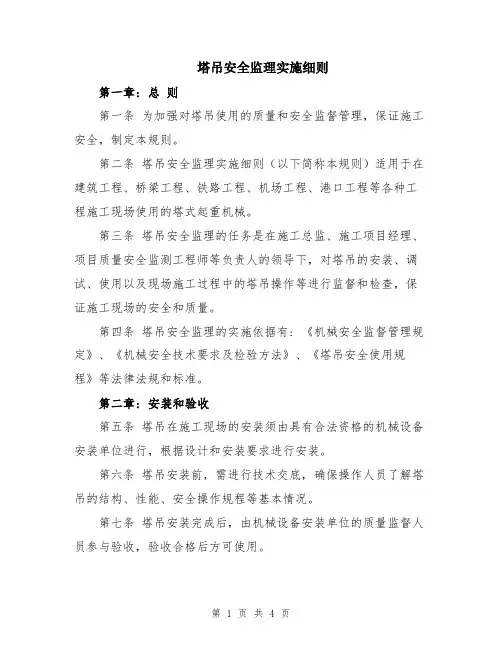 塔吊安全监理实施细则

第一章：总 则

第一条 为加强对塔吊使用的质量和安全监督管理，保证施工安全，制定本规则。

第二条 塔吊安全监理实施细则（以下简称本规则）适用于在建筑工程、桥梁工程、铁路工程、机场工程、港口工程等各种工程施工现场使用的塔式起重机械。

第三条 塔吊安全监理的任务是在施工总监、施工项目经理、项目质量安全监测工程师等负责人的领导下，对塔吊的安装、调试、使用以及现场施工过程中的塔吊操作等进行监督和检查，保证施工现场的安全和质量。

第四条 塔吊安全监理的实施依据有：《机械安全监督管理规定》、《机械安全技术要求及检验方法》、《塔吊安全使用规程》等法律法规和标准。

第二章：安装和验收

第五条 塔吊在施工现场的安装须由具有合法资格的机械设备安装单位进行，根据设计和安装要求进行安装。

第六条 塔吊安装前，需进行技术交底，确保操作人员了解塔吊的结构、性能、安全操作规程等基本情况。

第七条 塔吊安装完成后，由机械设备安装单位的质量监督人员参与验收，验收合格后方可使用。

第 1 页 共 4 页